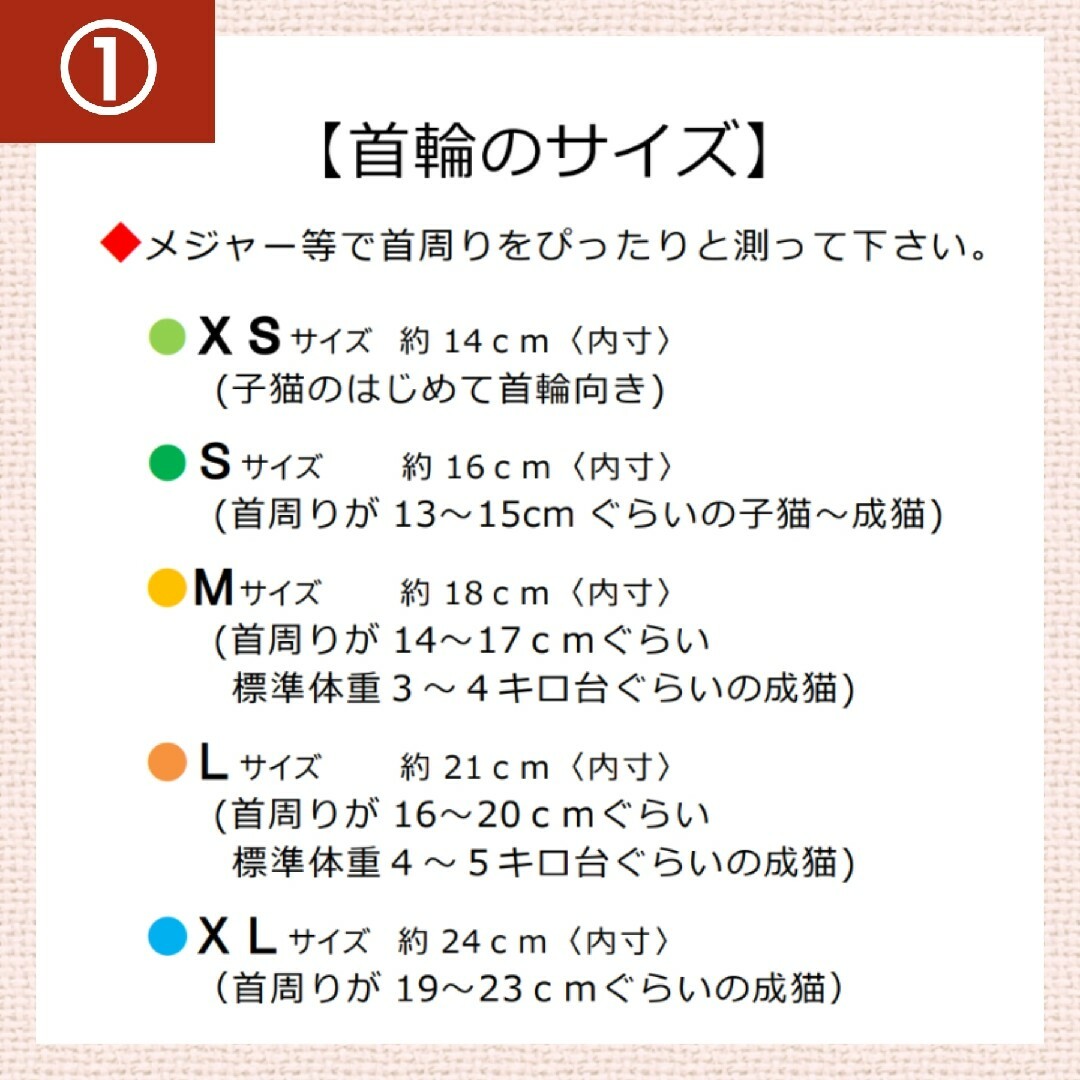 ①

【首輪のサイズ】

◆メジャー等で首周りをぴったりと測って下さい。

●ＸＳサイズ　約 14ｃｍ〈内寸〉
(子猫のはじめて首輪向き)

●Ｓサイズ　約 16ｃｍ〈内寸〉
(首周りが 13～15cm ぐらいの子猫～成猫)

●Ｍサイズ　約 18ｃｍ〈内寸〉
(首周りが 14～17ｃｍぐらい
標準体重３～４キロ台ぐらいの成猫)

●Ｌサイズ　約 21ｃｍ〈内寸〉
(首周りが 16～20ｃｍぐらい
標準体重４～５キロ台ぐらいの成猫)

●ＸＬサイズ　約 24ｃｍ〈内寸〉
（首周りが 19～23ｃｍぐらいの成猫）